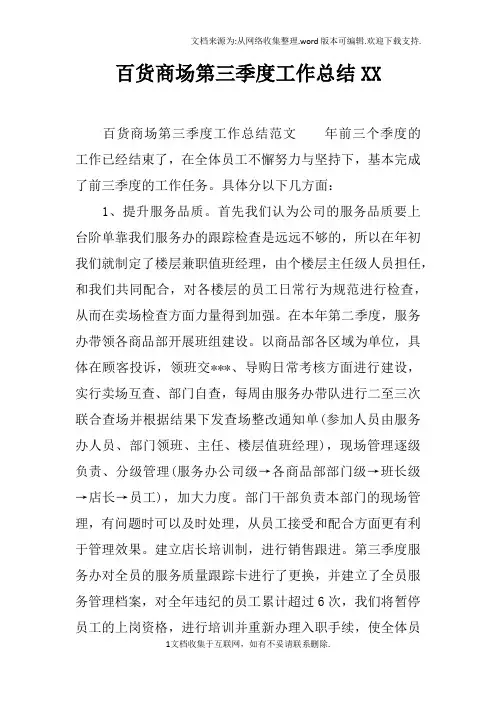 文档来源为:从网络收集整理.word版本可编辑.欢迎下载支持.

百货商场第三季度工作总结XX

百货商场第三季度工作总结范文　　年前三个季度的工作已经结束了，在全体员工不懈努力与坚持下，基本完成了前三季度的工作任务。具体分以下几方面：

1、提升服务品质。首先我们认为公司的服务品质要上台阶单靠我们服务办的跟踪检查是远远不够的，所以在年初我们就制定了楼层兼职值班经理，由个楼层主任级人员担任，和我们共同配合，对各楼层的员工日常行为规范进行检查，从而在卖场检查方面力量得到加强。在本年第二季度，服务办带领各商品部开展班组建设。以商品部各区域为单位，具体在顾客投诉，领班交***、导购日常考核方面进行建设，实行卖场互查、部门自查，每周由服务办带队进行二至三次联合查场并根据结果下发查场整改通知单(参加人员由服务办人员、部门领班、主任、楼层值班经理)，现场管理逐级负责、分级管理(服务办公司级→各商品部部门级→班长级→店长→员工)，加大力度。部门干部负责本部门的现场管理，有问题时可以及时处理，从员工接受和配合方面更有利于管理效果。建立店长培训制，进行销售跟进。第三季度服务办对全员的服务质量跟踪卡进行了更换，并建立了全员服务管理档案，对全年违纪的员工累计超过6次，我们将暂停员工的上岗资格，进行培训并重新办理入职手续，使全体员

1文档收集于互联网，如有不妥请联系删除.